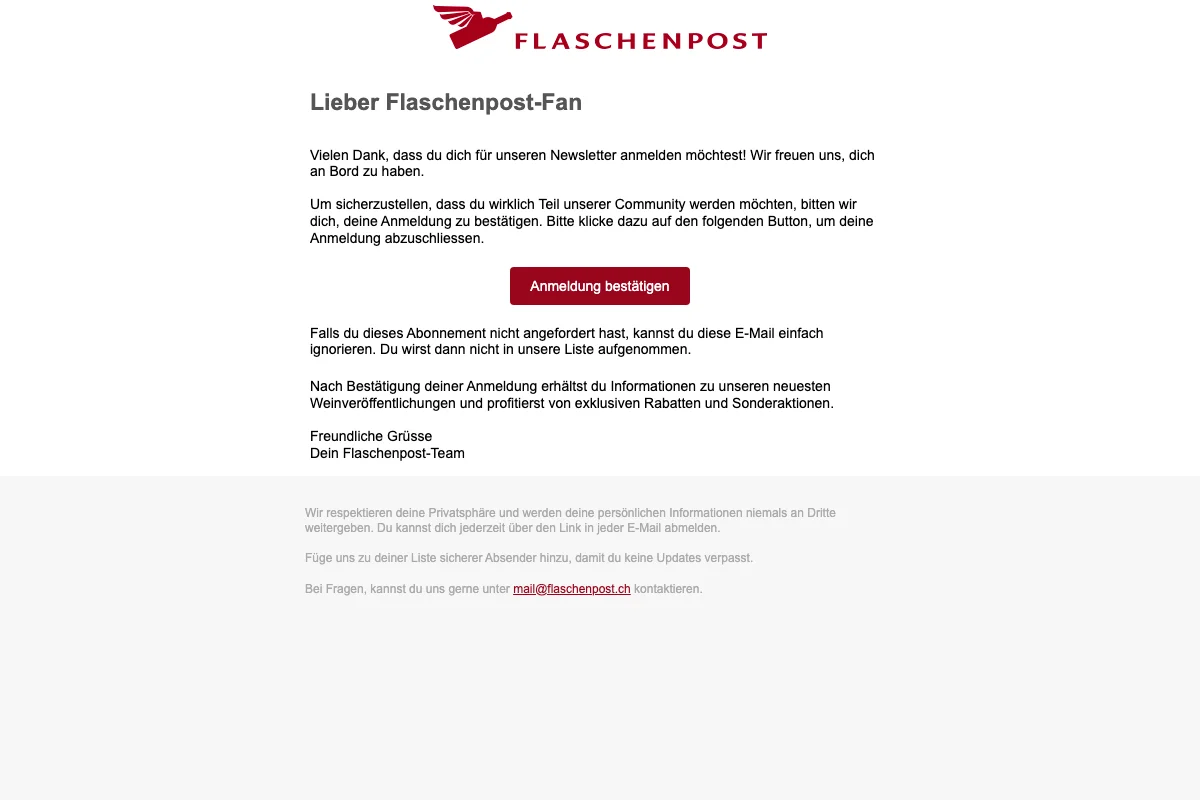 FLASCHENPOST

Lieber Flaschenpost-Fan

Vielen Dank, dass du dich für unseren Newsletter anmelden möchtest! Wir freuen uns, dich an Bord zu haben.

Um sicherzustellen, dass du wirklich Teil unserer Community werden möchten, bitten wir dich, deine Anmeldung zu bestätigen. Bitte klicke dazu auf den folgenden Button, um deine Anmeldung abzuschliessen.

Anmeldung bestätigen

Falls du dieses Abonnement nicht angefordert hast, kannst du diese E-Mail einfach ignorieren. Du wirst dann nicht in unsere Liste aufgenommen.

Nach Bestätigung deiner Anmeldung erhältst du Informationen zu unseren neuesten Weinveröffentlichungen und profitierst von exklusiven Rabatten und Sonderaktionen.

Freundliche Grüsse
Dein Flaschenpost-Team

Wir respektieren deine Privatsphäre und werden deine persönlichen Informationen niemals an Dritte weitergeben. Du kannst dich jederzeit über den Link in jeder E-Mail abmelden.

Füge uns zu deiner Liste sicherer Absender hinzu, damit du keine Updates verpasst.

Bei Fragen, kannst du uns gerne unter mail@flaschenpost.ch kontaktieren.